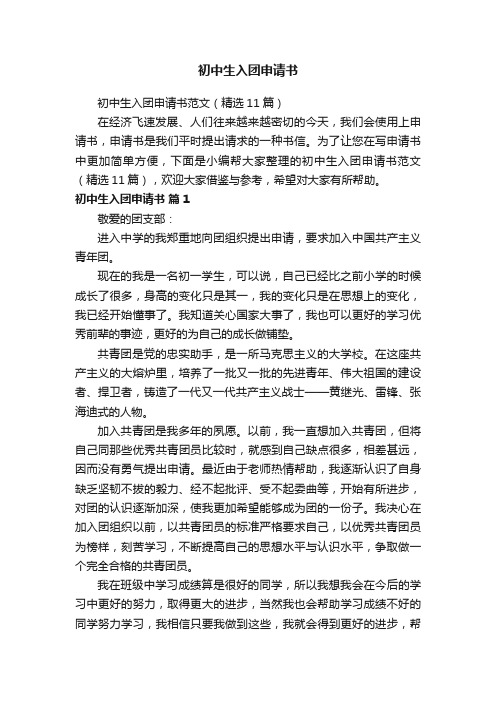 初中生入团申请书

初中生入团申请书范文（精选11篇）

在经济飞速发展、人们往来越来越密切的今天，我们会使用上申请书，申请书是我们平时提出请求的一种书信。为了让您在写申请书中更加简单方便，下面是小编帮大家整理的初中生入团申请书范文（精选11篇），欢迎大家借鉴与参考，希望对大家有所帮助。

初中生入团申请书 篇1

敬爱的团支部：

进入中学的我郑重地向团组织提出申请，要求加入中国共产主义青年团。

现在的我是一名初一学生，可以说，自己已经比之前小学的时候成长了很多，身高的变化只是其一，我的变化只是在思想上的变化，我已经开始懂事了。我知道关心国家大事了，我也可以更好的学习优秀前辈的事迹，更好的为自己的成长做铺垫。

共青团是党的忠实助手，是一所马克思主义的大学校。在这座共产主义的大熔炉里，培养了一批又一批的先进青年、伟大祖国的建设者、捍卫者，铸造了一代又一代共产主义战士——黄继光、雷锋、张海迪式的人物。

加入共青团是我多年的夙愿。以前，我一直想加入共青团，但将自己同那些优秀共青团员比较时，就感到自己缺点很多，相差甚远，因而没有勇气提出申请。最近由于老师热情帮助，我逐渐认识了自身缺乏坚韧不拔的毅力、经不起批评、受不起委曲等，开始有所进步，对团的认识逐渐加深，使我更加希望能够成为团的一份子。我决心在加入团组织以前，以共青团员的标准严格要求自己，以优秀共青团员为榜样，刻苦学习，不断提高自己的思想水平与认识水平，争取做一个完全合格的共青团员。

我在班级中学习成绩算是很好的同学，所以我想我会在今后的学习中更好的努力，取得更大的进步，当然我也会帮助学习成绩不好的同学努力学习，我相信只要我做到这些，我就会得到更好的进步，帮